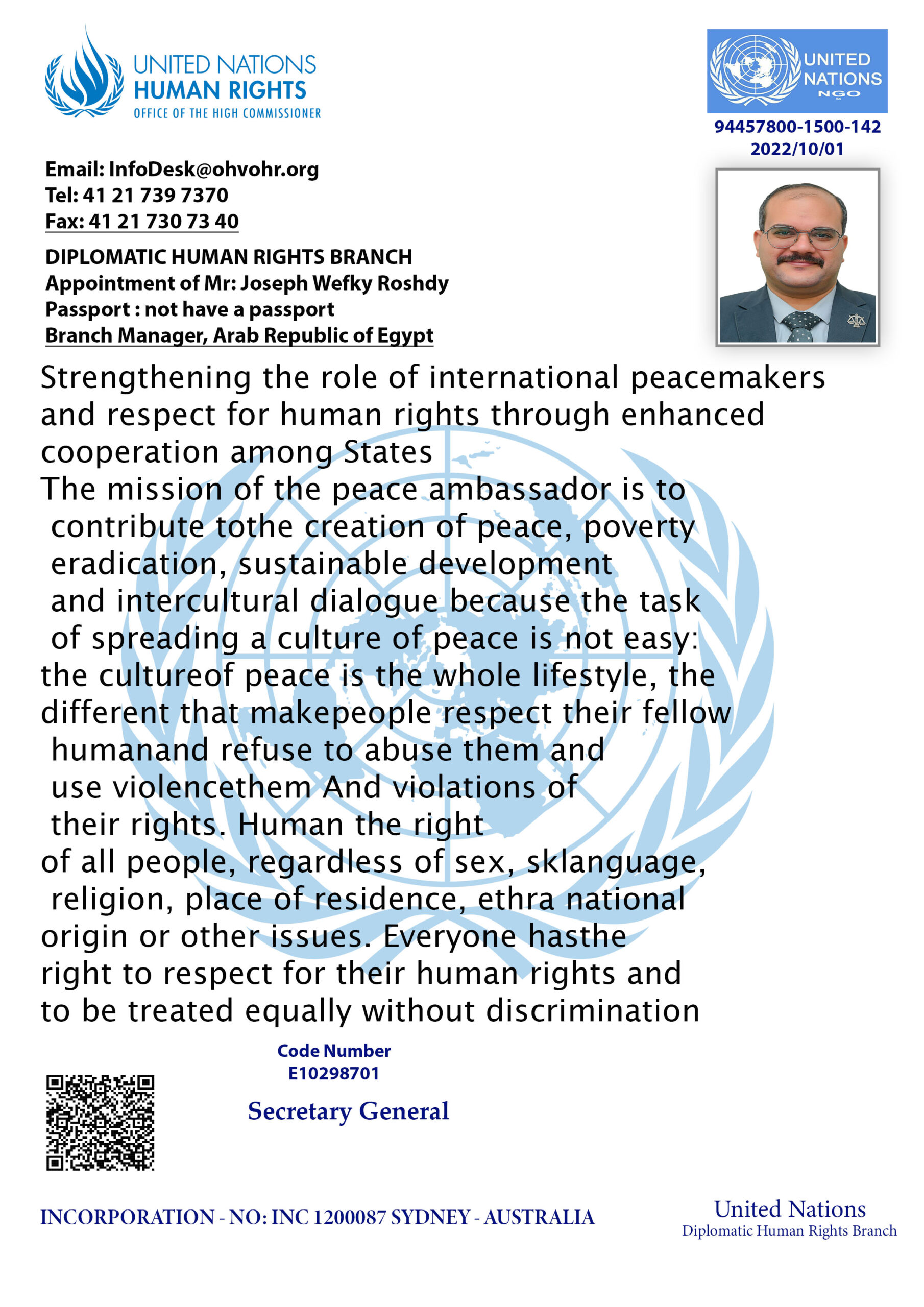 UNITED NATIONS
HUMAN RIGHTS
OFFICE OF THE HIGH COMMISSIONER

UNITED NATIONS
NGO

94457800-1500-142
2022/10/01

Email: InfoDesk@ohvohr.org
Tel: 41 21 739 7370
Fax: 41 21 730 73 40

DIPLOMATIC HUMAN RIGHTS BRANCH
Appointment of Mr: Joseph Wefky Roshdy
Passport : not have a passport
Branch Manager, Arab Republic of Egypt

Strengthening the role of international peacemakers and respect for human rights through enhanced cooperation among States
The mission of the peace ambassador is to contribute tothe creation of peace, poverty eradication, sustainable development and intercultural dialogue because the task of spreading a culture of peace is not easy: the cultureof peace is the whole lifestyle, the different that makepeople respect their fellow humanand refuse to abuse them and use violencethem And violations of their rights. Human the right of all people, regardless of sex, sklanguage, religion, place of residence, ethra national origin or other issues. Everyone hasthe right to respect for their human rights and to be treated equally without discrimination

Code Number
E10298701

Secretary General

INCORPORATION - NO: INC 1200087 SYDNEY - AUSTRALIA

United Nations
Diplomatic Human Rights Branch